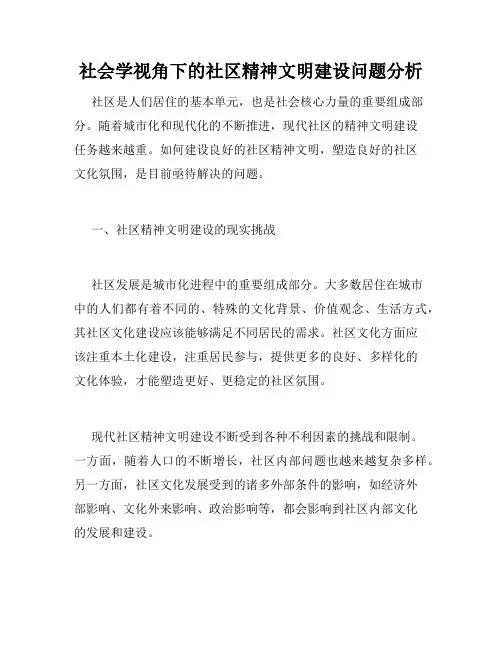 社会学视角下的社区精神文明建设问题分析

社区是人们居住的基本单元，也是社会核心力量的重要组成部分。随着城市化和现代化的不断推进，现代社区的精神文明建设任务越来越重。如何建设良好的社区精神文明，塑造良好的社区文化氛围，是目前亟待解决的问题。

一、社区精神文明建设的现实挑战

社区发展是城市化进程中的重要组成部分。大多数居住在城市中的人们都有着不同的、特殊的文化背景、价值观念、生活方式，其社区文化建设应该能够满足不同居民的需求。社区文化方面应该注重本土化建设，注重居民参与，提供更多的良好、多样化的文化体验，才能塑造更好、更稳定的社区氛围。

现代社区精神文明建设不断受到各种不利因素的挑战和限制。一方面，随着人口的不断增长，社区内部问题也越来越复杂多样。另一方面，社区文化发展受到的诸多外部条件的影响，如经济外部影响、文化外来影响、政治影响等，都会影响到社区内部文化的发展和建设。